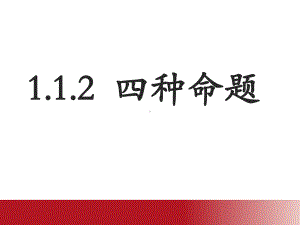 1.1.2 四种命题